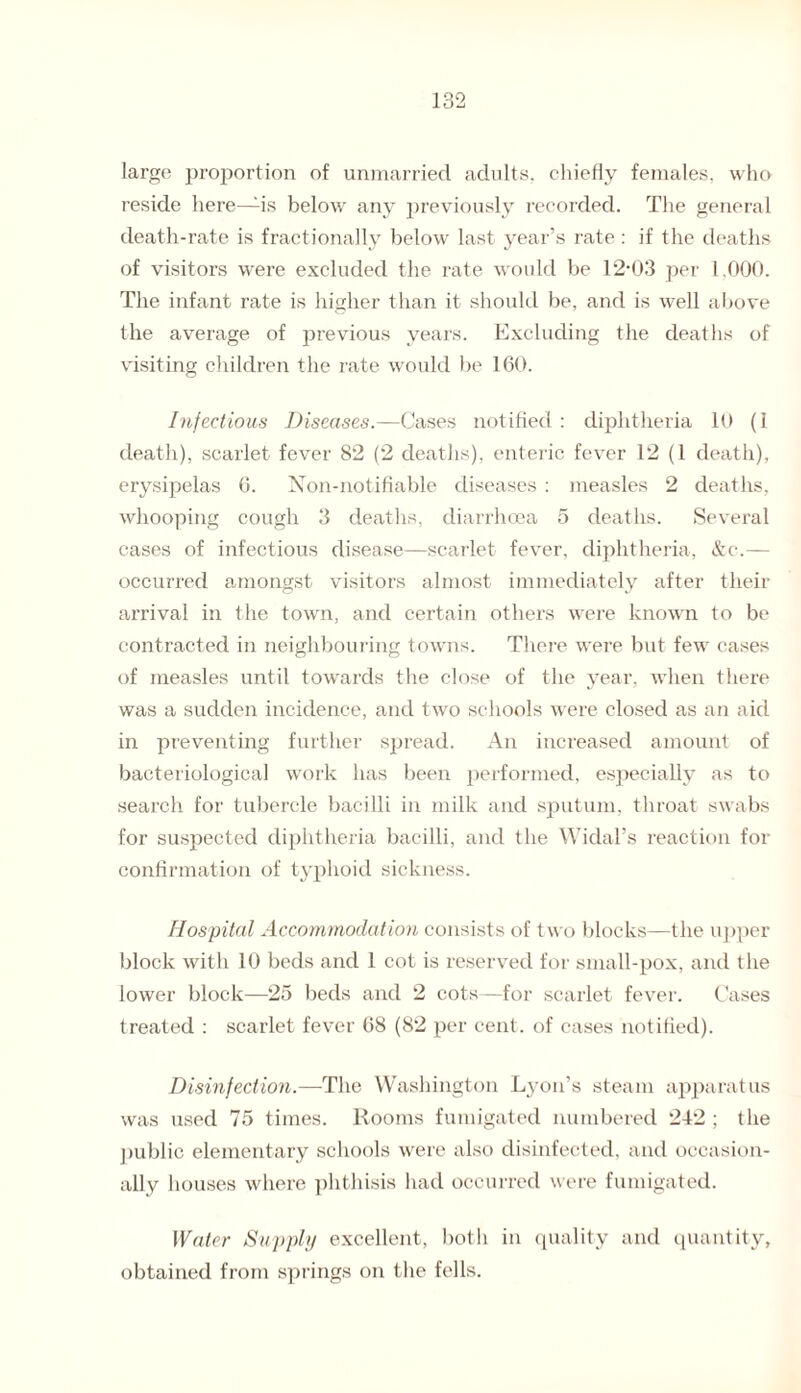 132

large proportion of unmarried adults, chiefly females, who reside here—is below any previously recorded. The general death-rate is fractionally below last year's rate : if the deaths of visitors were excluded the rate would be 12·03 per 1,000. The infant rate is higher than it should be, and is well above the average of previous years. Excluding the deaths of visiting children the rate would be 160.

Infectious Diseases.—Cases notified : diphtheria 10 (1 death), scarlet fever 82 (2 deaths), enteric fever 12 (1 death), erysipelas 6. Non-notifiable diseases : measles 2 deaths, whooping cough 3 deaths, diarrhœa 5 deaths. Several cases of infectious disease—scarlet fever, diphtheria, &c.—occurred amongst visitors almost immediately after their arrival in the town, and certain others were known to be contracted in neighbouring towns. There were but few cases of measles until towards the close of the year, when there was a sudden incidence, and two schools were closed as an aid in preventing further spread. An increased amount of bacteriological work has been performed, especially as to search for tubercle bacilli in milk and sputum, throat swabs for suspected diphtheria bacilli, and the Widal's reaction for confirmation of typhoid sickness.

Hospital Accommodation consists of two blocks—the upper block with 10 beds and 1 cot is reserved for small-pox, and the lower block—25 beds and 2 cots—for scarlet fever. Cases treated : scarlet fever 68 (82 per cent. of cases notified).

Disinfection.—The Washington Lyon's steam apparatus was used 75 times. Rooms fumigated numbered 242 ; the public elementary schools were also disinfected, and occasionally houses where phthisis had occurred were fumigated.

Water Supply excellent, both in quality and quantity, obtained from springs on the fells.